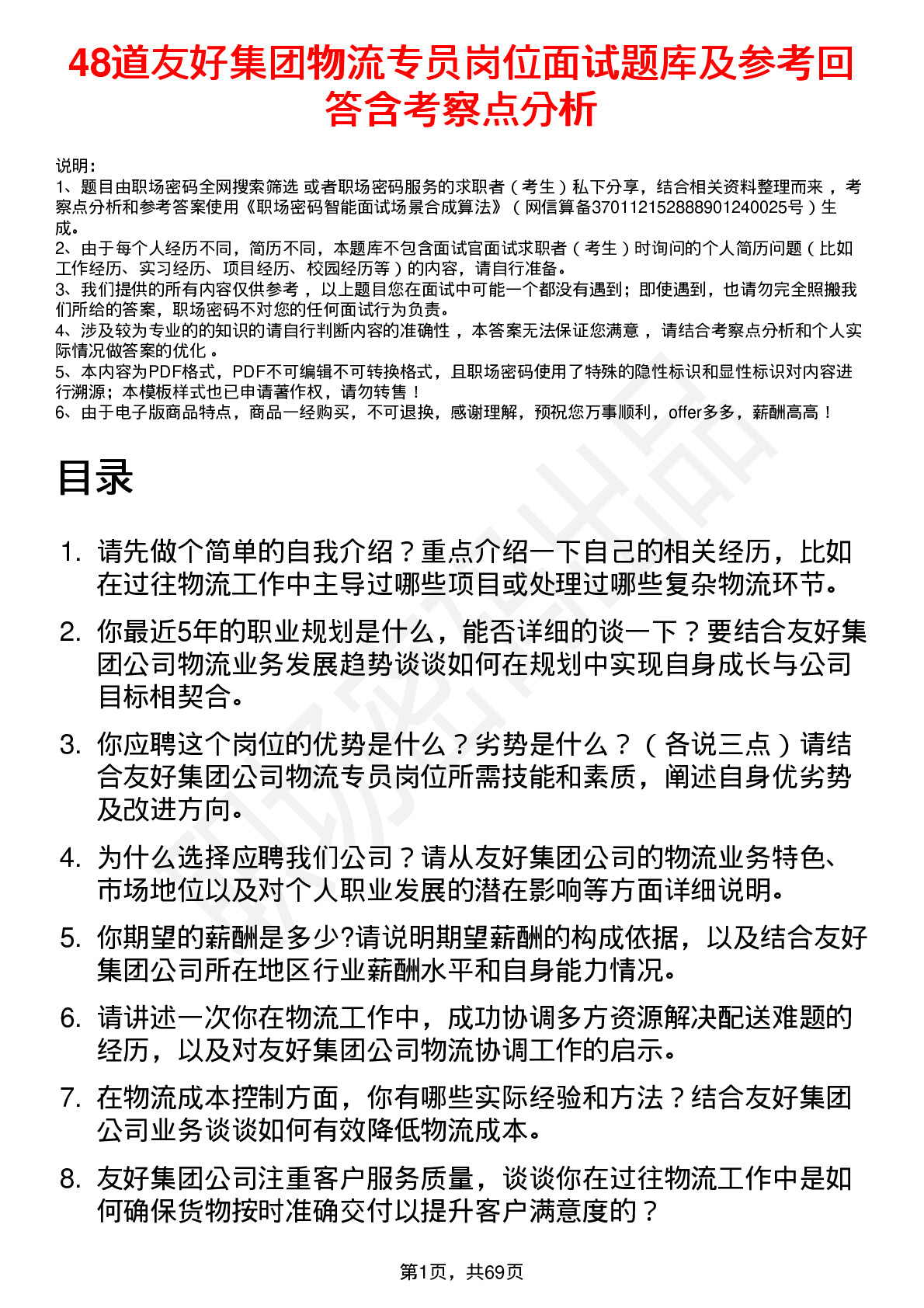 48道友好集团物流专员岗位面试题库及参考回答含考察点分析

说明：
1、题目由职场密码全网搜索筛选 或者职场密码服务的求职者（考生）私下分享，结合相关资料整理而来 ，考察点分析和参考答案使用《职场密码智能面试场景合成算法》（网信算备370112152888901240025号）生成。
2、由于每个人经历不同，简历不同，本题库不包含面试官面试求职者（考生）时询问的个人简历问题（比如工作经历、实习经历、项目经历、校园经历等）的内容，请自行准备。
3、我们提供的所有内容仅供参考 ，以上题目您在面试中可能一个都没有遇到；即使遇到，也请勿完全照搬我们所给的答案，职场密码不对您的任何面试行为负责。
4、涉及较为专业的的知识的请自行判断内容的准确性 ，本答案无法保证您满意 ，请结合考察点分析和个人实际情况做答案的优化 。
5、本内容为PDF格式，PDF不可编辑不可转换格式，且职场密码使用了特殊的隐性标识和显性标识对内容进行溯源；本模板样式也已申请著作权，请勿转售！
6、由于电子版商品特点，商品一经购买，不可退换，感谢理解，预祝您万事顺利，offer多多，薪酬高高！

目录

1. 请先做个简单的自我介绍？重点介绍一下自己的相关经历，比如在过往物流工作中主导过哪些项目或处理过哪些复杂物流环节。
2. 你最近5年的职业规划是什么，能否详细的谈一下？要结合友好集团公司物流业务发展趋势谈谈如何在规划中实现自身成长与公司目标相契合。
3. 你应聘这个岗位的优势是什么？劣势是什么？（各说三点）请结合友好集团公司物流专员岗位所需技能和素质，阐述自身优劣势及改进方向。
4. 为什么选择应聘我们公司？请从友好集团公司的物流业务特色、市场地位以及对个人职业发展的潜在影响等方面详细说明。
5. 你期望的薪酬是多少?请说明期望薪酬的构成依据，以及结合友好集团公司所在地区行业薪酬水平和自身能力情况。
6. 请讲述一次你在物流工作中，成功协调多方资源解决配送难题的经历，以及对友好集团公司物流协调工作的启示。
7. 在物流成本控制方面，你有哪些实际经验和方法？结合友好集团公司业务谈谈如何有效降低物流成本。
8. 友好集团公司注重客户服务质量，谈谈你在过往物流工作中是如何确保货物按时准确交付以提升客户满意度的？

第1页，共69页